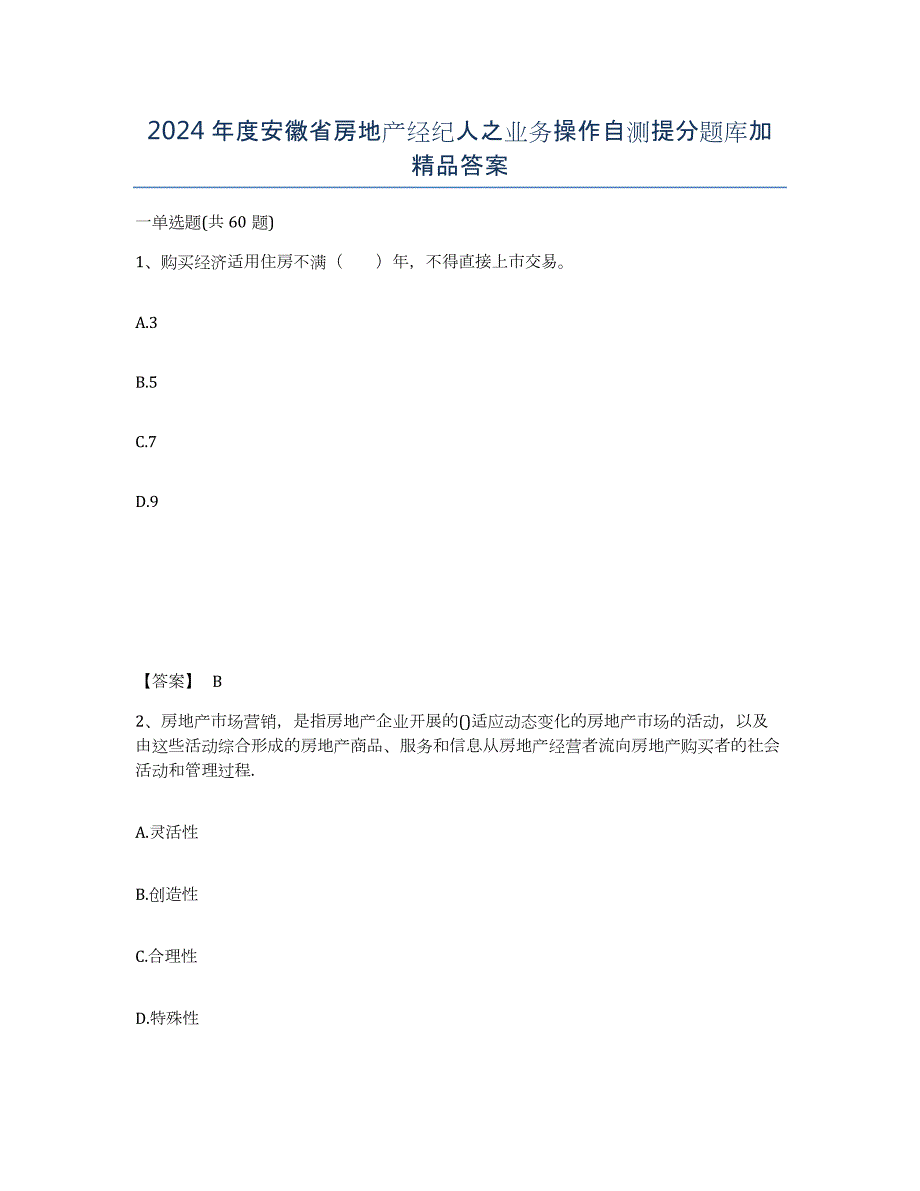 2024年度安徽省房地产经纪人之业务操作自测提分题库加精品答案

一单选题(共60题)

1、购买经济适用住房不满（　　）年，不得直接上市交易。

A.3

B.5

C.7

D.9

【答案】 B

2、房地产市场营销，是指房地产企业开展的()适应动态变化的房地产市场的活动，以及由这些活动综合形成的房地产商品、服务和信息从房地产经营者流向房地产购买者的社会活动和管理过程.

A.灵活性

B.创造性

C.合理性

D.特殊性